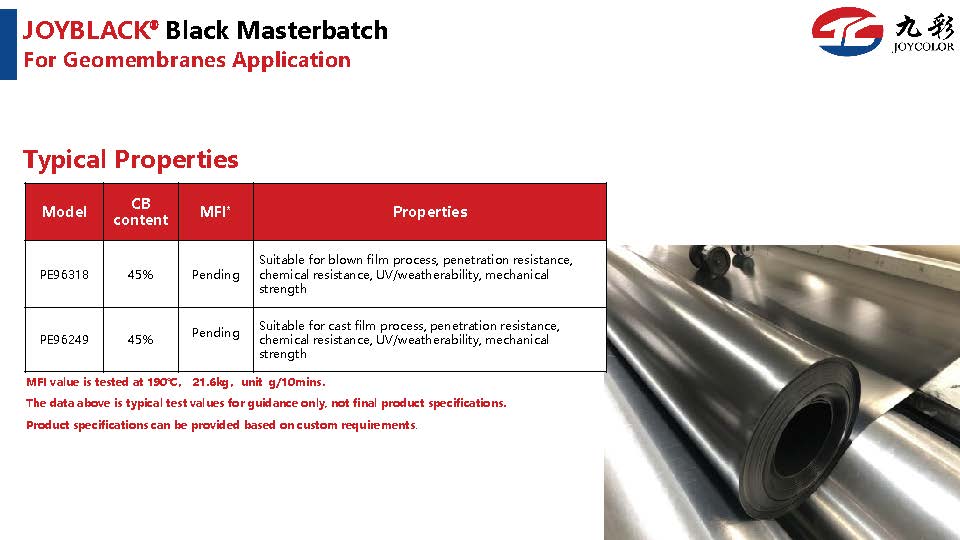 JOYBLACK® Black Masterbatch
For Geomembranes Application

九彩
JOYCOLOR

Typical Properties

| Model | CB content | MFI* | Properties |
|---|---|---|---|
| PE96318 | 45% | Pending | Suitable for blown film process, penetration resistance, chemical resistance, UV/weatherability, mechanical strength |
| PE96249 | 45% | Pending | Suitable for cast film process, penetration resistance, chemical resistance, UV/weatherability, mechanical strength |

MFI value is tested at 190℃, 21.6kg, unit g/10mins.
The data above is typical test values for guidance only, not final product specifications.
Product specifications can be provided based on custom requirements.